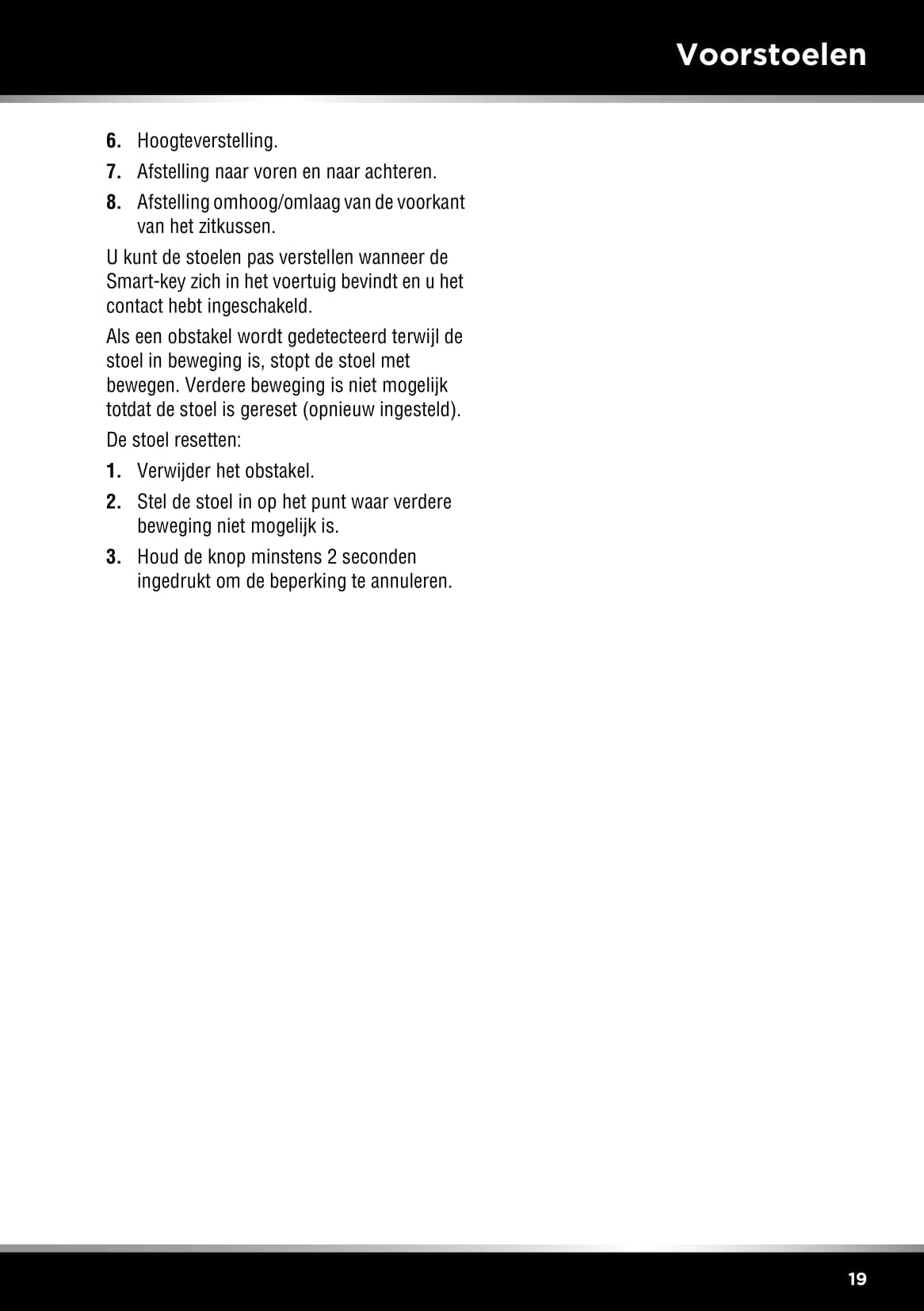 Voorstoelen

6. Hoogteverstelling.

7. Afstelling naar voren en naar achteren.

8. Afstelling omhoog/omlaag van de voorkant van het zitkussen.

U kunt de stoelen pas verstellen wanneer de Smart-key zich in het voertuig bevindt en u het contact hebt ingeschakeld.

Als een obstakel wordt gedetecteerd terwijl de stoel in beweging is, stopt de stoel met bewegen. Verdere beweging is niet mogelijk totdat de stoel is gereset (opnieuw ingesteld).

De stoel resetten:

1. Verwijder het obstakel.

2. Stel de stoel in op het punt waar verdere beweging niet mogelijk is.

3. Houd de knop minstens 2 seconden ingedrukt om de beperking te annuleren.

19